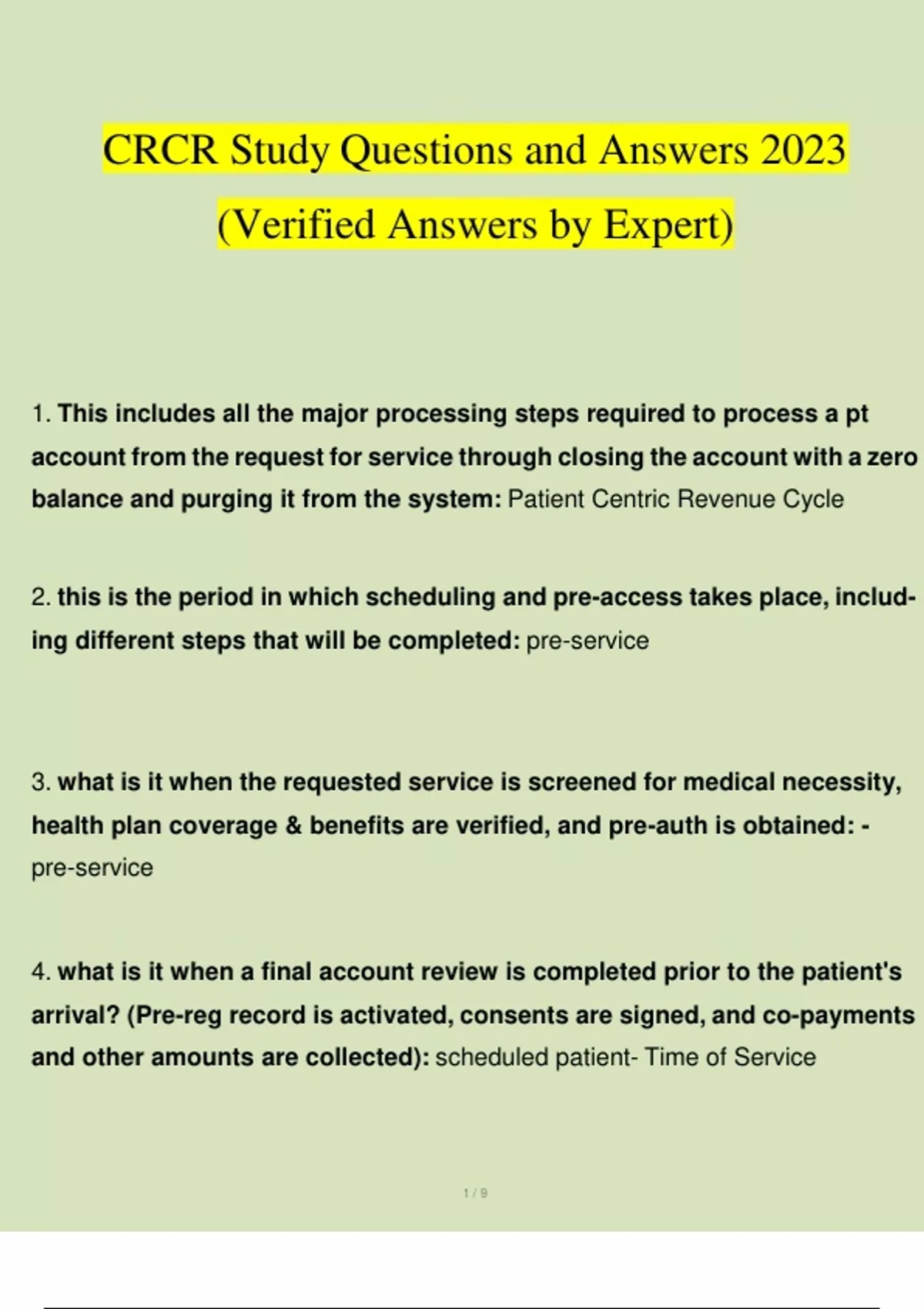 CRCR Study Questions and Answers 2023 (Verified Answers by Expert)

1. This includes all the major processing steps required to process a pt account from the request for service through closing the account with a zero balance and purging it from the system: Patient Centric Revenue Cycle

2. this is the period in which scheduling and pre-access takes place, including different steps that will be completed: pre-service

3. what is it when the requested service is screened for medical necessity, health plan coverage & benefits are verified, and pre-auth is obtained: - pre-service

4. what is it when a final account review is completed prior to the patient's arrival? (Pre-reg record is activated, consents are signed, and co-payments and other amounts are collected): scheduled patient- Time of Service

1 / 9